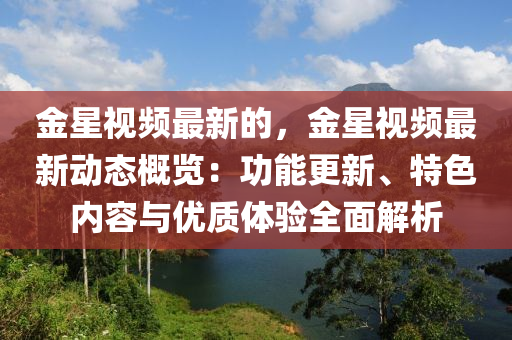 金星视频最新的，金星视频最新动态概览：功能更新、特色内容与优质体验全面解析